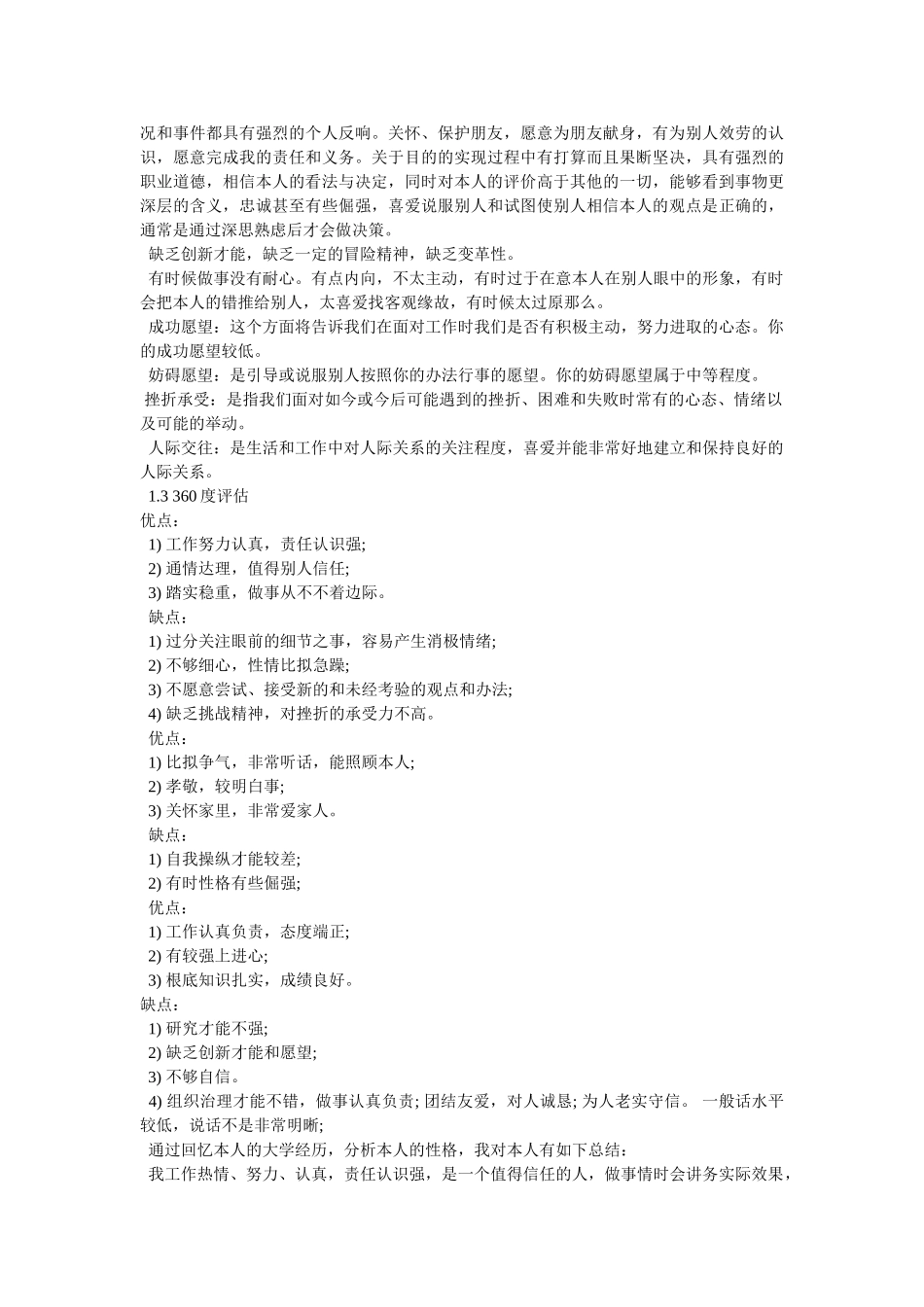 况和事件都具有强烈的个人反响。关怀、保护朋友，愿意为朋友献身，有为别人效劳的认识，愿意完成我的责任和义务。关于目的的实现过程中有打算而且果断坚决，具有强烈的职业道德，相信本人的看法与决定，同时对本人的评价高于其他的一切，能够看到事物更深层的含义，忠诚甚至有些倔强，喜爱说服别人和试图使别人相信本人的观点是正确的，通常是通过深思熟虑后才会做决策。

缺乏创新才能，缺乏一定的冒险精神，缺乏变革性。

有时候做事没有耐心。有点内向，不太主动，有时过于在意本人在别人眼中的形象，有时会把本人的错推给别人，太喜爱找客观缘故，有时候太过原那么。

成功愿望：这个方面将告诉我们在面对工作时我们是否有积极主动，努力进取的心态。你的成功愿望较低。

妨碍愿望：是引导或说服别人按照你的办法行事的愿望。你的妨碍愿望属于中等程度。

挫折承受：是指我们面对如今或今后可能遇到的挫折、困难和失败时常有的心态、情绪以及可能的举动。

人际交往：是生活和工作中对人际关系的关注程度，喜爱并能非常好地建立和保持良好的人际关系。

1.3 360 度评估

优点：

1) 工作努力认真，责任认识强;

2) 通情达理，值得别人信任;

3) 踏实稳重，做事从不不着边际。

缺点：

1) 过分关注眼前的细节之事，容易产生消极情绪;

2) 不够细心，性情比拟急躁;

3) 不愿意尝试、接受新的和未经考验的观点和办法;

4) 缺乏挑战精神，对挫折的承受力不高。

优点：

1) 比拟争气，非常听话，能照顾本人;

2) 孝敬，较明白事;

3) 关怀家里，非常爱家人。

缺点：

1) 自我操纵才能较差;

2) 有时性格有些倔强;

优点：

1) 工作认真负责，态度端正;

2) 有较强上进心;

3) 根底知识扎实，成绩良好。

缺点：

1) 研究才能不强;

2) 缺乏创新才能和愿望;

3) 不够自信。

4) 组织治理才能不错，做事认真负责; 团结友爱，对人诚恳; 为人老实守信。 一般话水平较低，说话不是非常明晰;

通过回忆本人的大学经历，分析本人的性格，我对本人有如下总结：

我工作热情、努力、认真，责任认识强，是一个值得信任的人，做事情时会讲务实际效果，